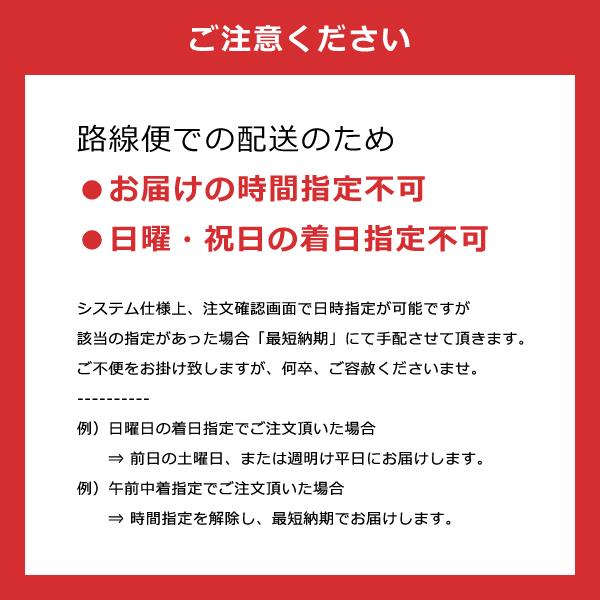 ご注意ください

路線便での配送のため

●お届けの時間指定不可

●日曜・祝日の着日指定不可

システム仕様上、注文確認画面で日時指定が可能ですが
該当の指定があった場合「最短納期」にて手配させて頂きます。
ご不便をお掛け致しますが、何卒、ご容赦くださいませ。

----------

例）日曜日の着日指定でご注文頂いた場合
⇒ 前日の土曜日、または週明け平日にお届けします。

例）午前中着指定でご注文頂いた場合
⇒ 時間指定を解除し、最短納期でお届けします。